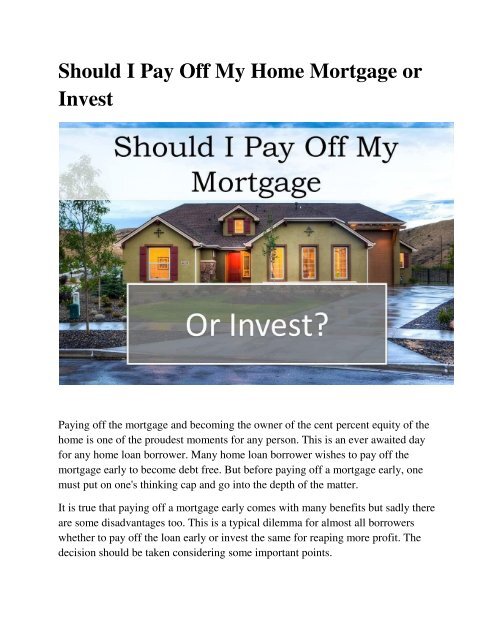 Should I Pay Off My Home Mortgage or Invest

Should I Pay Off My Mortgage

Or Invest?

Paying off the mortgage and becoming the owner of the cent percent equity of the home is one of the proudest moments for any person. This is an ever awaited day for any home loan borrower. Many home loan borrower wishes to pay off the mortgage early to become debt free. But before paying off a mortgage early, one must put on one's thinking cap and go into the depth of the matter.

It is true that paying off a mortgage early comes with many benefits but sadly there are some disadvantages too. This is a typical dilemma for almost all borrowers whether to pay off the loan early or invest the same for reaping more profit. The decision should be taken considering some important points.